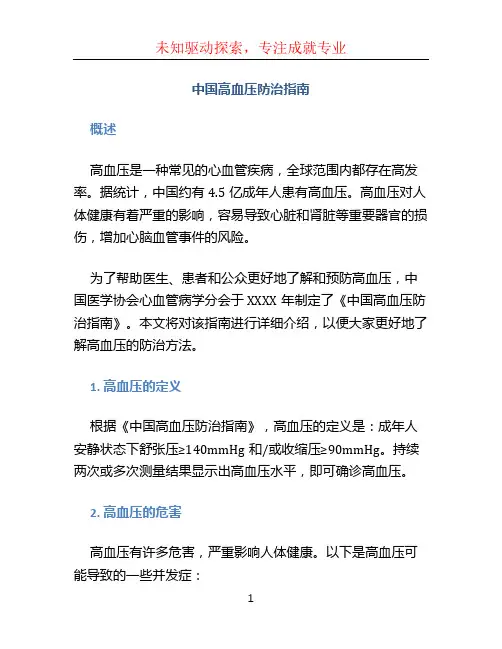 未知驱动探索，专注成就专业

中国高血压防治指南

概述

高血压是一种常见的心血管疾病，全球范围内都存在高发率。据统计，中国约有 4.5 亿成年人患有高血压。高血压对人体健康有着严重的影响，容易导致心脏和肾脏等重要器官的损伤，增加心脑血管事件的风险。

为了帮助医生、患者和公众更好地了解和预防高血压，中国医学协会心血管病学分会于 XXXX 年制定了《中国高血压防治指南》。本文将对该指南进行详细介绍，以便大家更好地了解高血压的防治方法。

1. 高血压的定义

根据《中国高血压防治指南》，高血压的定义是：成年人安静状态下舒张压≥140mmHg 和/或收缩压≥90mmHg。持续两次或多次测量结果显示出高血压水平，即可确诊高血压。

2. 高血压的危害

高血压有许多危害，严重影响人体健康。以下是高血压可能导致的一些并发症：

1